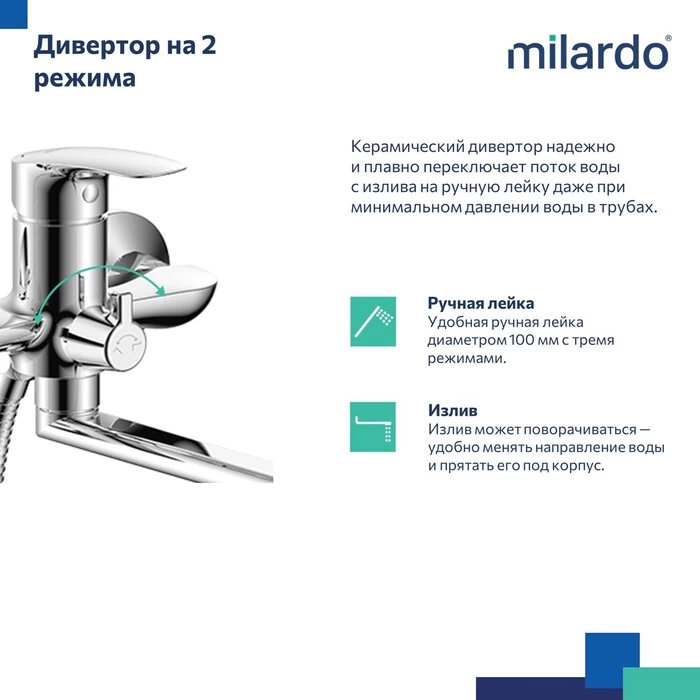 Дивертор на 2 режима

milardo®

Керамический дивертор надежно и плавно переключает поток воды с излива на ручную лейку даже при минимальном давлении воды в трубах.

Ручная лейка
Удобная ручная лейка диаметром 100 мм с тремя режимами.

Излив
Излив может поворачиваться — удобно менять направление воды и прятать его под корпус.